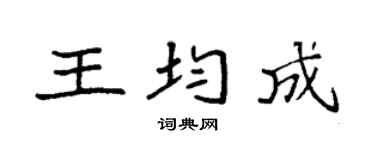 王均成

词典网